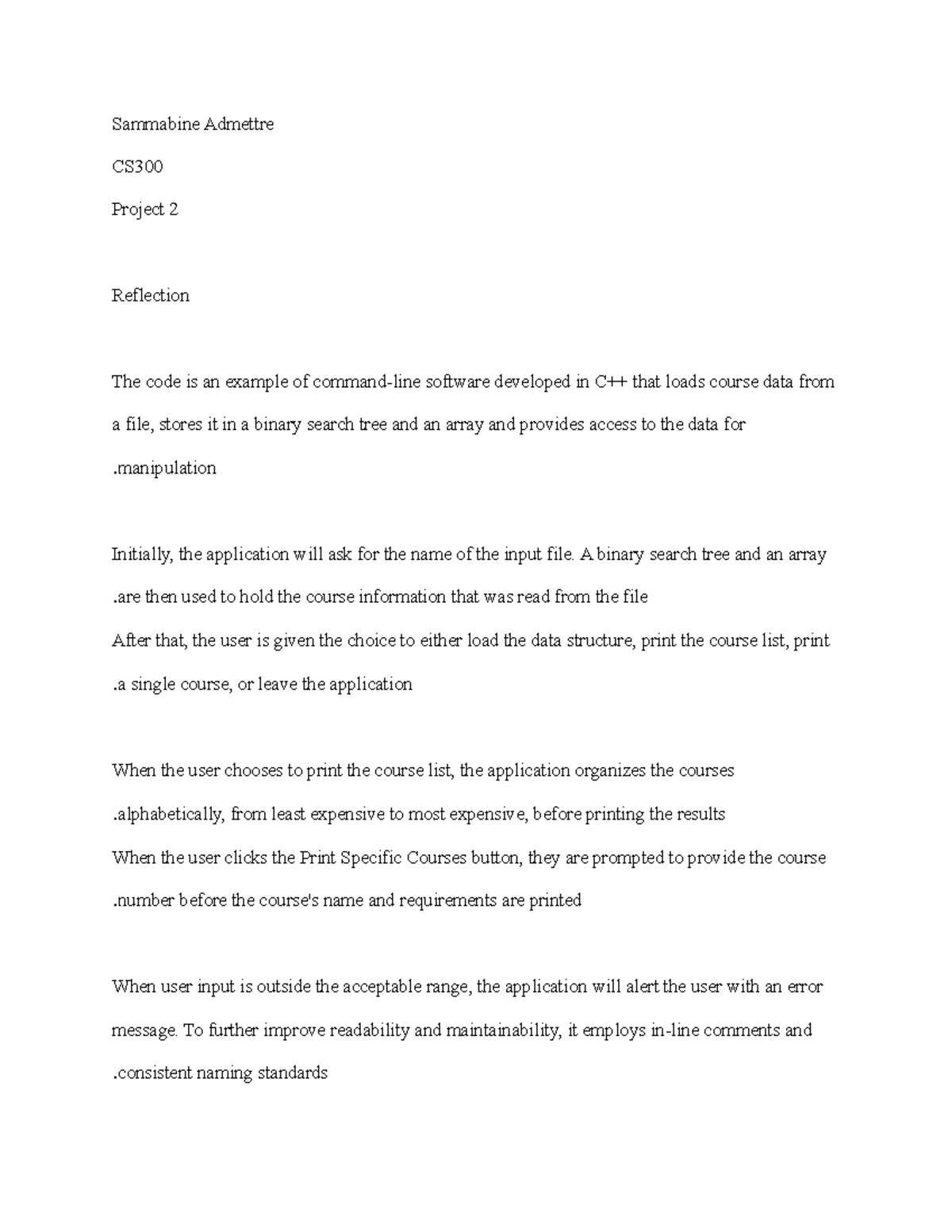 Sammabine Admettre

CS300

Project 2

Reflection

The code is an example of command-line software developed in C++ that loads course data from a file, stores it in a binary search tree and an array and provides access to the data for .manipulation

Initially, the application will ask for the name of the input file. A binary search tree and an array .are then used to hold the course information that was read from the file
After that, the user is given the choice to either load the data structure, print the course list, print .a single course, or leave the application

When the user chooses to print the course list, the application organizes the courses .alphabetically, from least expensive to most expensive, before printing the results
When the user clicks the Print Specific Courses button, they are prompted to provide the course .number before the course's name and requirements are printed

When user input is outside the acceptable range, the application will alert the user with an error message. To further improve readability and maintainability, it employs in-line comments and .consistent naming standards